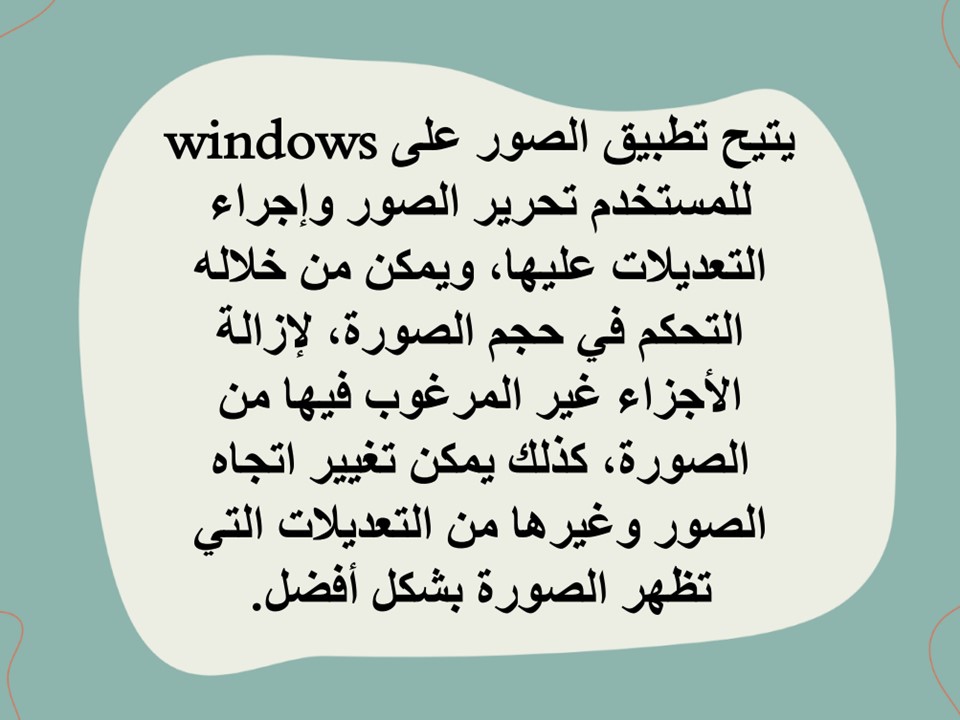 يتيح تطبيق الصور على windows للمستخدم تحرير الصور وإجراء التعديلات عليها، ويمكن من خلاله التحكم في حجم الصورة، لإزالة الأجزاء غير المرغوب فيها من الصورة، كذلك يمكن تغيير اتجاه الصور وغيرها من التعديلات التي تظهر الصورة بشكل أفضل.